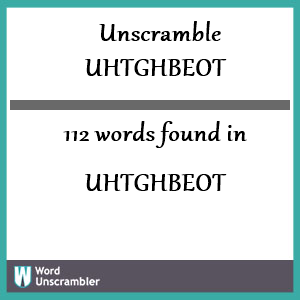 Unscramble
UHTGHBEOT

112 words found in

UHTGHBEOT

W Word Unscrambler